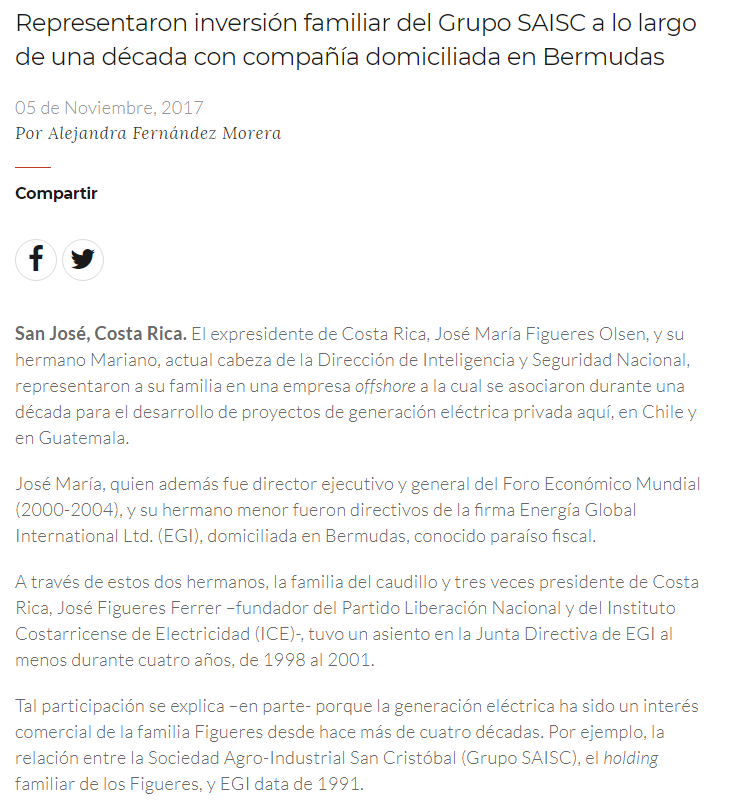 Representaron inversión familiar del Grupo SAISC a lo largo de una década con compañía domiciliada en Bermudas

05 de Noviembre, 2017
Por Alejandra Fernández Morera

Compartir

San José, Costa Rica. El expresidente de Costa Rica, José María Figueres Olsen, y su hermano Mariano, actual cabeza de la Dirección de Inteligencia y Seguridad Nacional, representaron a su familia en una empresa offshore a la cual se asociaron durante una década para el desarrollo de proyectos de generación eléctrica privada aquí, en Chile y en Guatemala.

José María, quien además fue director ejecutivo y general del Foro Económico Mundial (2000-2004), y su hermano menor fueron directivos de la firma Energía Global International Ltd. (EGI), domiciliada en Bermudas, conocido paraíso fiscal.

A través de estos dos hermanos, la familia del caudillo y tres veces presidente de Costa Rica, José Figueres Ferrer –fundador del Partido Liberación Nacional y del Instituto Costarricense de Electricidad (ICE)-, tuvo un asiento en la Junta Directiva de EGI al menos durante cuatro años, de 1998 al 2001.

Tal participación se explica –en parte- porque la generación eléctrica ha sido un interés comercial de la familia Figueres desde hace más de cuatro décadas. Por ejemplo, la relación entre la Sociedad Agro-Industrial San Cristóbal (Grupo SAISC), el holding familiar de los Figueres, y EGI data de 1991.